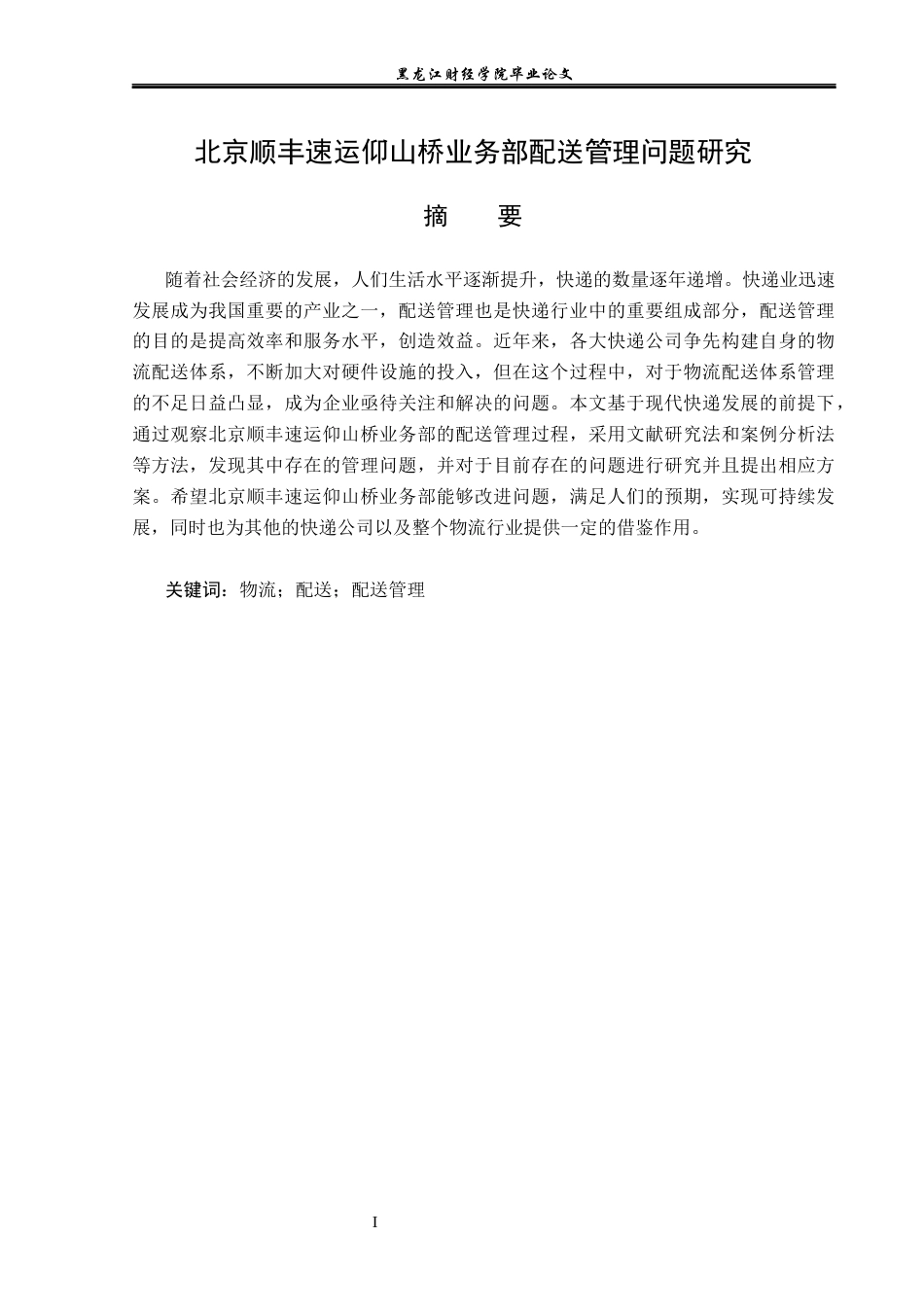 黑龙江财经学院毕业论文

北京顺丰速运仰山桥业务部配送管理问题研究

摘　要

随着社会经济的发展，人们生活水平逐渐提升，快递的数量逐年递增。快递业迅速发展成为我国重要的产业之一，配送管理也是快递行业中的重要组成部分，配送管理的目的是提高效率和服务水平，创造效益。近年来，各大快递公司争先构建自身的物流配送体系，不断加大对硬件设施的投入，但在这个过程中，对于物流配送体系管理的不足日益凸显，成为企业亟待关注和解决的问题。本文基于现代快递发展的前提下，通过观察北京顺丰速运仰山桥业务部的配送管理过程，采用文献研究法和案例分析法等方法，发现其中存在的管理问题，并对于目前存在的问题进行研究并且提出相应方案。希望北京顺丰速运仰山桥业务部能够改进问题，满足人们的预期，实现可持续发展，同时也为其他的快递公司以及整个物流行业提供一定的借鉴作用。

关键词：物流；配送；配送管理

I